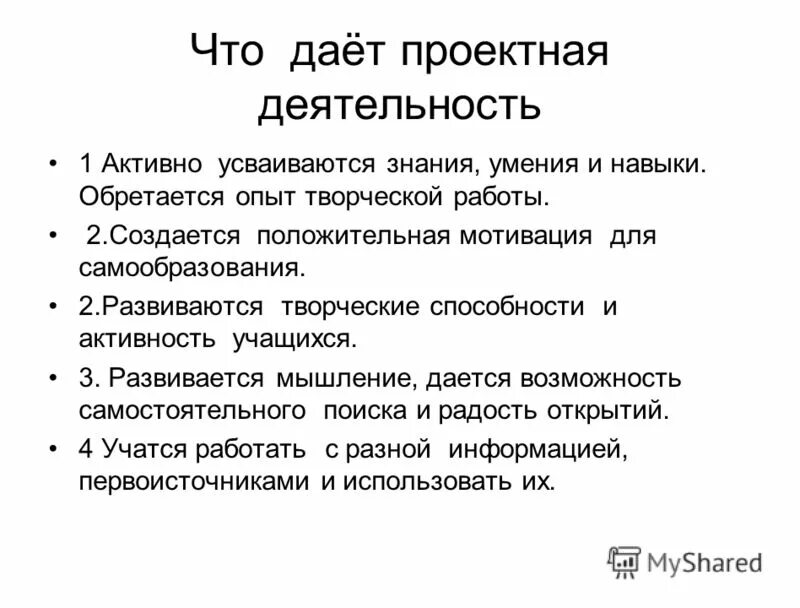 Что даёт проектная деятельность

• 1 Активно усваиваются знания, умения и навыки. Обретается опыт творческой работы.
• 2.Создается положительная мотивация для самообразования.
• 2.Развиваются творческие способности и активность учащихся.
• 3. Развивается мышление, дается возможность самостоятельного поиска и радость открытий.
• 4 Учатся работать с разной информацией, первоисточниками и использовать их.

MyShared